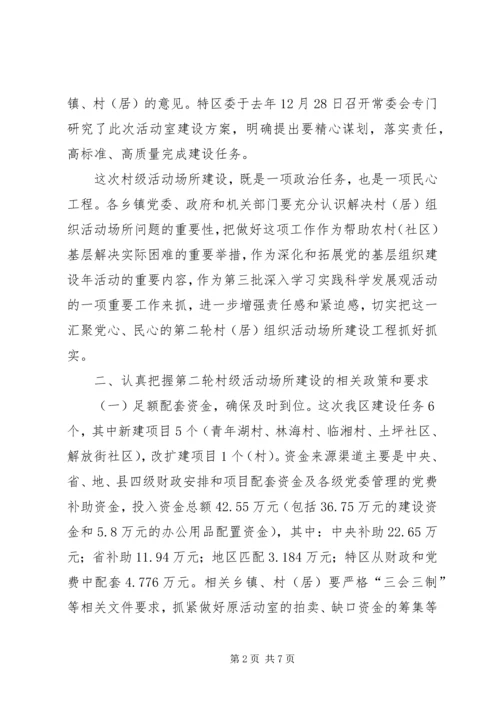 镇、村（居）的意见。特区委于去年12月28日召开常委会专门研究了此次活动室建设方案，明确提出要精心谋划，落实责任，高标准、高质量完成建设任务。

这次村级活动场所建设，既是一项政治任务，也是一项民心工程。各乡镇党委、政府和机关部门要充分认识解决村（居）组织活动场所问题的重要性，把做好这项工作作为帮助农村（社区）基层解决实际困难的重要举措，作为深化和拓展党的基层组织建设年活动的重要内容，作为第三批深入学习实践科学发展观活动的一项重要工作来抓，进一步增强责任感和紧迫感，切实把这一汇聚党心、民心的第二轮村（居）组织活动场所建设工程抓好抓实。

二、认真把握第二轮村级活动场所建设的相关政策和要求

（一）足额配套资金，确保及时到位。这次我区建设任务6个，其中新建项目5个（青年湖村、林海村、临湘村、土坪社区、解放街社区），改扩建项目1个（村）。资金来源渠道主要是中央、省、地、县四级财政安排和项目配套资金及各级党委管理的党费补助资金，投入资金总额42.55万元（包括36.75万元的建设资金和5.8万元的办公用品配置资金），其中：中央补助22.65万元；省补助11.94万元；地区匹配3.184万元；特区从财政和党费中配套4.776万元。相关乡镇、村（居）要严格“三会三制”等相关文件要求，抓紧做好原活动室的拍卖、缺口资金的筹集等

第2页 共7页